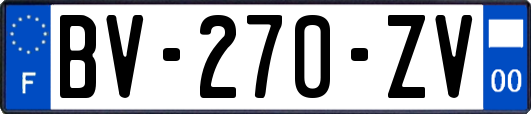 F
BV-270-ZV
00